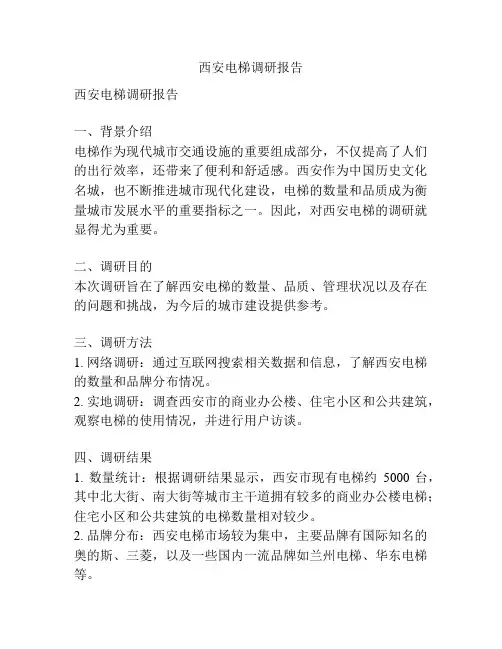 西安电梯调研报告

西安电梯调研报告

一、背景介绍
电梯作为现代城市交通设施的重要组成部分，不仅提高了人们的出行效率，还带来了便利和舒适感。西安作为中国历史文化名城，也不断推进城市现代化建设，电梯的数量和品质成为衡量城市发展水平的重要指标之一。因此，对西安电梯的调研就显得尤为重要。

二、调研目的
本次调研旨在了解西安电梯的数量、品质、管理状况以及存在的问题和挑战，为今后的城市建设提供参考。

三、调研方法
1. 网络调研：通过互联网搜索相关数据和信息，了解西安电梯的数量和品牌分布情况。
2. 实地调研：调查西安市的商业办公楼、住宅小区和公共建筑，观察电梯的使用情况，并进行用户访谈。

四、调研结果
1. 数量统计：根据调研结果显示，西安市现有电梯约 5000 台，其中北大街、南大街等城市主干道拥有较多的商业办公楼电梯；住宅小区和公共建筑的电梯数量相对较少。
2. 品牌分布：西安电梯市场较为集中，主要品牌有国际知名的奥的斯、三菱，以及一些国内一流品牌如兰州电梯、华东电梯等。